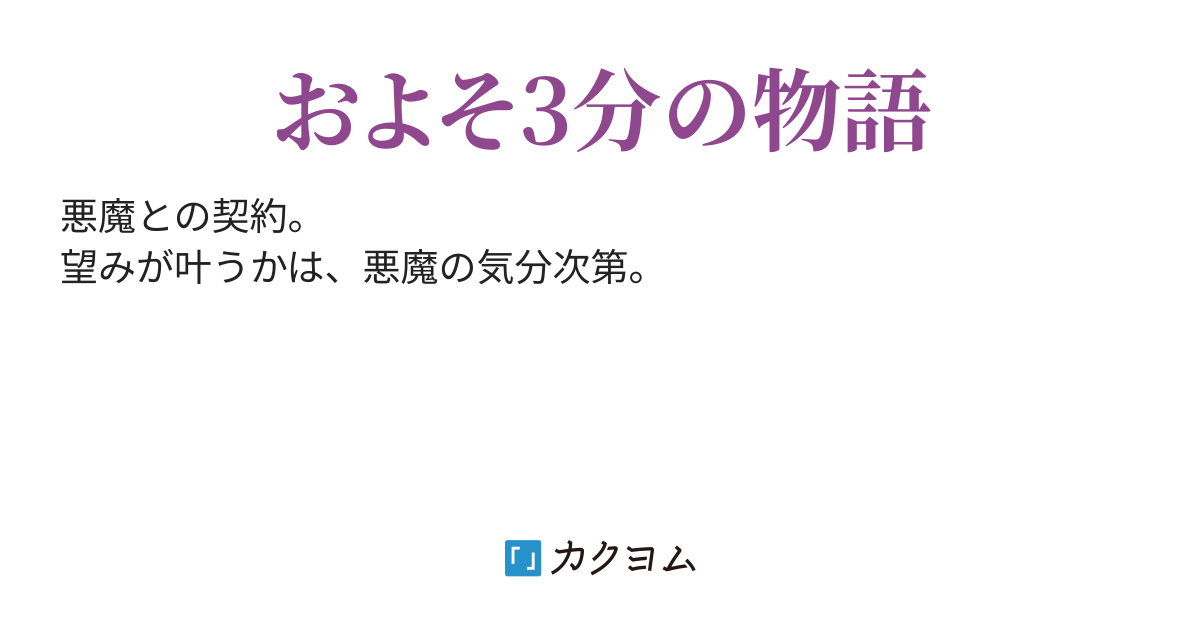 およそ3分の物語

悪魔との契約。
望みが叶うかは、悪魔の気分次第。

「」カクヨム